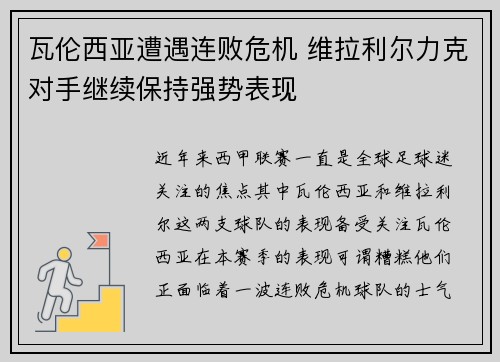 瓦伦西亚遭遇连败危机 维拉利尔力克对手继续保持强势表现

近年来西甲联赛一直是全球足球迷关注的焦点其中瓦伦西亚和维拉利尔这两支球队的表现备受关注瓦伦西亚在本赛季的表现可谓糟糕他们正面临着一波连败危机球队的士气